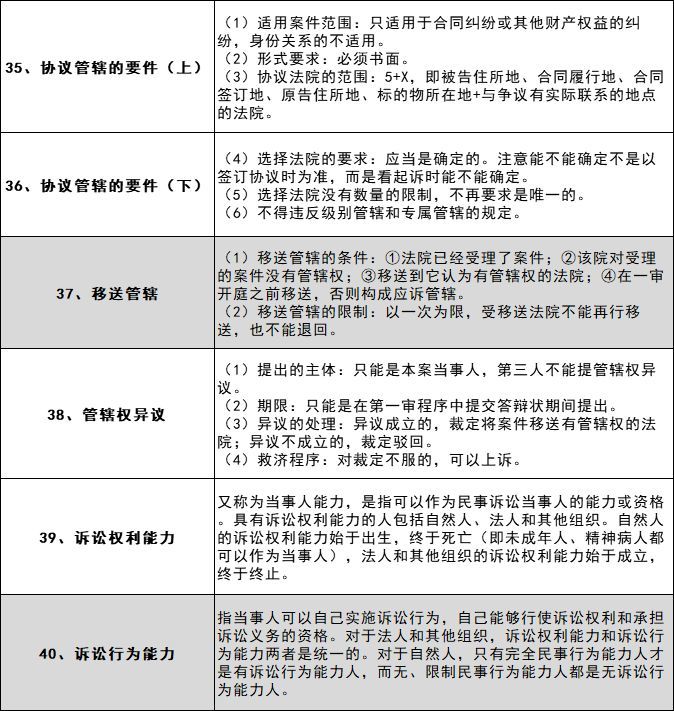 | | |
|---|---|
| 35、协议管辖的要件（上） | （1）适用案件范围：只适用于合同纠纷或其他财产权益的纠纷，身份关系的不适用。<br>（2）形式要求：必须书面。<br>（3）协议法院的范围：5+X，即被告住所地、合同履行地、合同签订地、原告住所地、标的物所在地+与争议有实际联系的地点的法院。 |
| 36、协议管辖的要件（下） | （4）选择法院的要求：应当是确定的。注意能不能确定不是以签订协议时为准，而是看起诉时能不能确定。<br>（5）选择法院没有数量的限制，不再要求是唯一的。<br>（6）不得违反级别管辖和专属管辖的规定。 |
| 37、移送管辖 | （1）移送管辖的条件：①法院已经受理了案件；②该院对受理的案件没有管辖权；③移送到它认为有管辖权的法院；④在一审开庭之前移送，否则构成应诉管辖。<br>（2）移送管辖的限制：以一次为限，受移送法院不能再行移送，也不能退回。 |
| 38、管辖权异议 | （1）提出的主体：只能是本案当事人，第三人不能提管辖权异议。<br>（2）期限：只能是在第一审程序中提交答辩状期间提出。<br>（3）异议的处理：异议成立的，裁定将案件移送有管辖权的法院；异议不成立的，裁定驳回。<br>（4）救济程序：对裁定不服的，可以上诉。 |
| 39、诉讼权利能力 | 又称为当事人能力，是指可以作为民事诉讼当事人的能力或资格。具有诉讼权利能力的人包括自然人、法人和其他组织。自然人的诉讼权利能力始于出生，终于死亡（即未成年人、精神病人都可以作为当事人），法人和其他组织的诉讼权利能力始于成立，终于终止。 |
| 40、诉讼行为能力 | 指当事人可以自己实施诉讼行为，自己能够行使诉讼权利和承担诉讼义务的资格。对于法人和其他组织，诉讼权利能力和诉讼行为能力两者是统一的。对于自然人，只有完全民事行为能力人才是有诉讼行为能力人，而无、限制民事行为能力人都是无诉讼行为能力人。 |